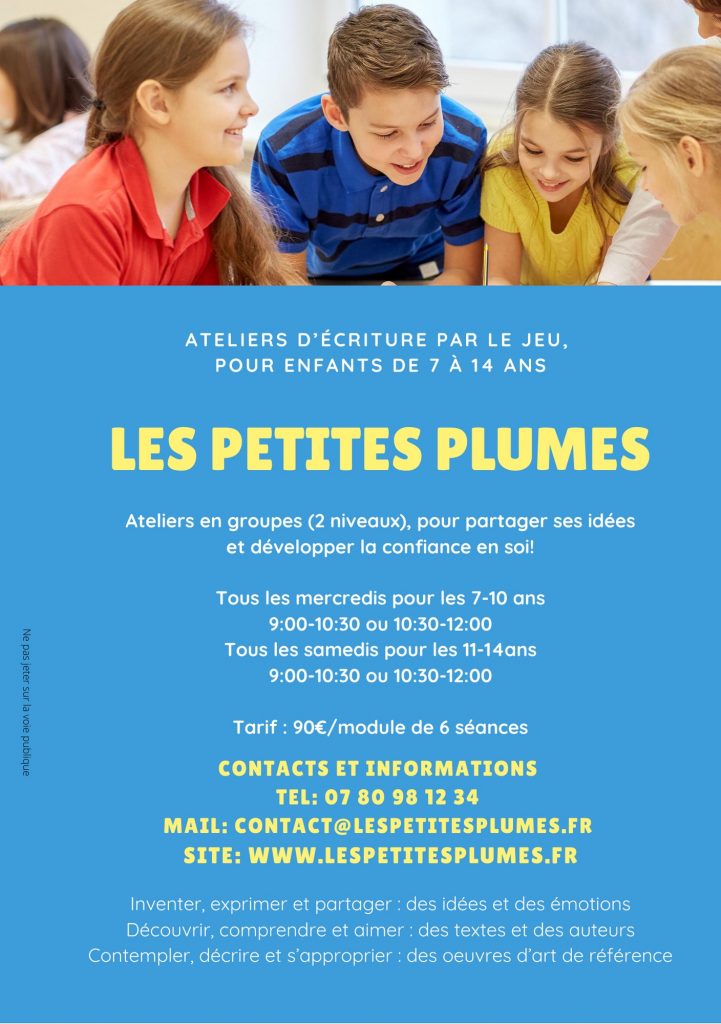 ATELIERS D'ÉCRITURE PAR LE JEU, POUR ENFANTS DE 7 À 14 ANS

LES PETITES PLUMES

Ateliers en groupes (2 niveaux), pour partager ses idées et développer la confiance en soi!

Tous les mercredis pour les 7-10 ans
9:00-10:30 ou 10:30-12:00
Tous les samedis pour les 11-14ans
9:00-10:30 ou 10:30-12:00

Tarif : 90€/module de 6 séances

CONTACTS ET INFORMATIONS
TEL: 07 80 98 12 34
MAIL: CONTACT@LESPETITESPLUMES.FR
SITE: WWW.LESPETITESPLUMES.FR

Inventer, exprimer et partager : des idées et des émotions
Découvrir, comprendre et aimer : des textes et des auteurs
Contempler, décrire et s'approprier : des oeuvres d'art de référence

Ne pas jeter sur la voie publique